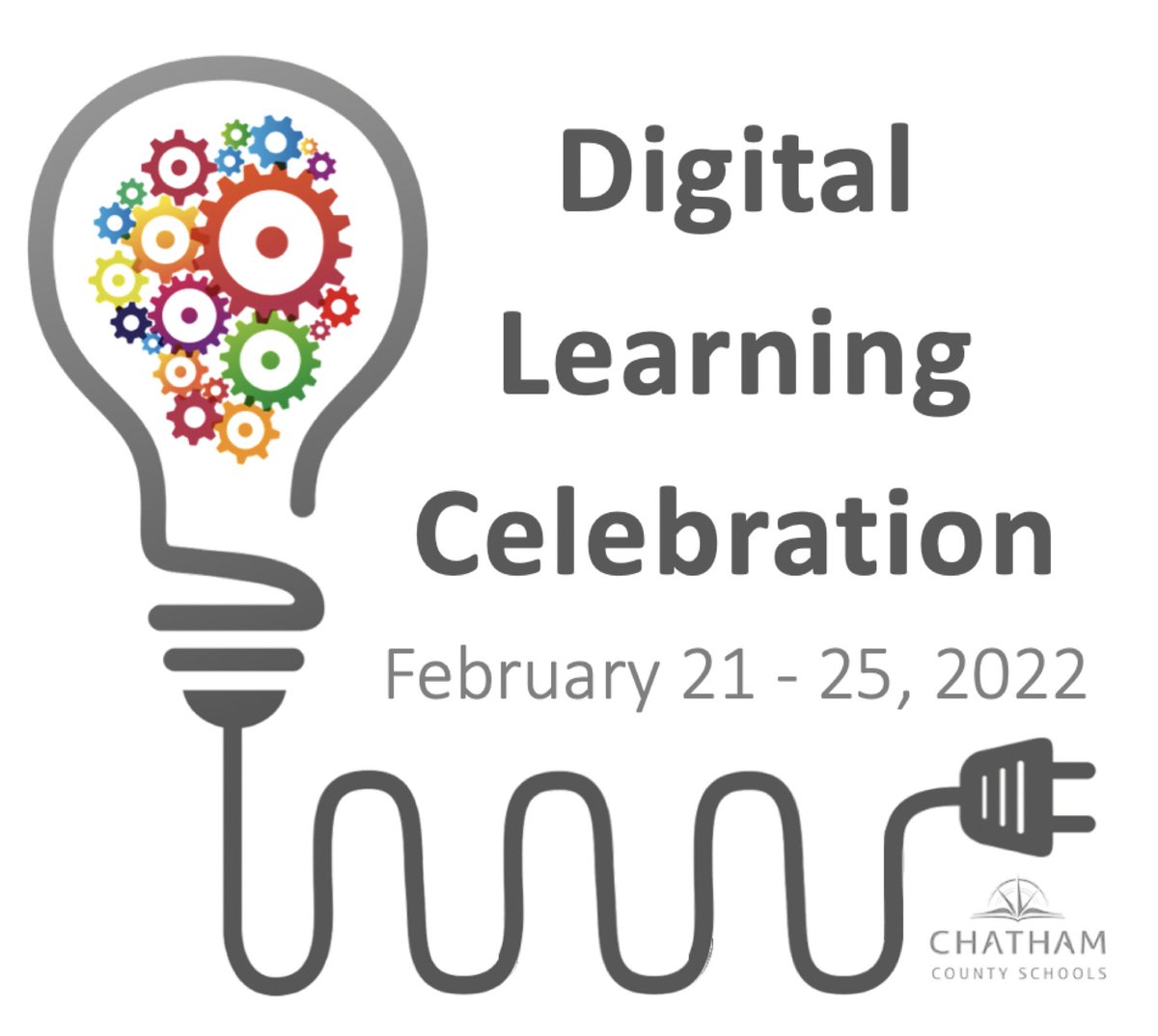 Digital Learning Celebration

February 21 - 25, 2022

CHATHAM
COUNTY SCHOOLS